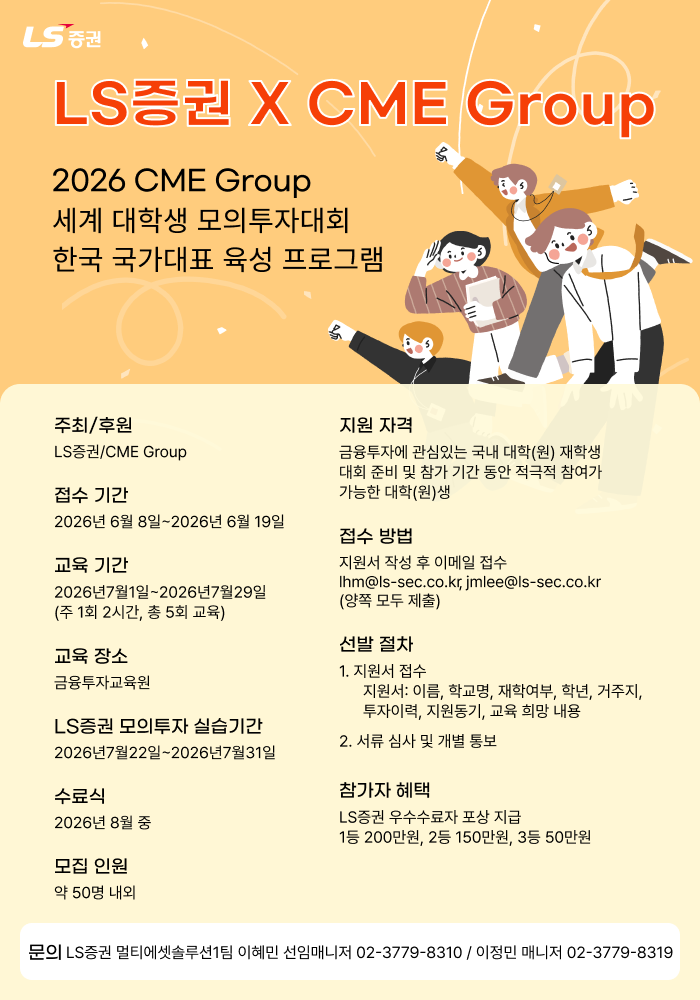 LS증권

LS증권 X CME Group

2026 CME Group
세계 대학생 모의투자대회
한국 국가대표 육성 프로그램

주최/후원
LS증권/CME Group

접수 기간
2026년 6월 8일~2026년 6월 19일

교육 기간
2026년7월1일~2026년7월29일
(주 1회 2시간, 총 5회 교육)

교육 장소
금융투자교육원

LS증권 모의투자 실습기간
2026년7월22일~2026년7월31일

수료식
2026년 8월 중

모집 인원
약 50명 내외

지원 자격
금융투자에 관심있는 국내 대학(원) 재학생
대회 준비 및 참가 기간 동안 적극적 참여가 가능한 대학(원)생

접수 방법
지원서 작성 후 이메일 접수
lhm@ls-sec.co.kr, jmlee@ls-sec.co.kr
(양쪽 모두 제출)

선발 절차
1. 지원서 접수
지원서: 이름, 학교명, 재학여부, 학년, 거주지, 투자이력, 지원동기, 교육 희망 내용
2. 서류 심사 및 개별 통보

참가자 혜택
LS증권 우수수료자 포상 지급
1등 200만원, 2등 150만원, 3등 50만원

문의 LS증권 멀티에셋솔루션1팀 이혜민 선임매니저 02-3779-8310 / 이정민 매니저 02-3779-8319